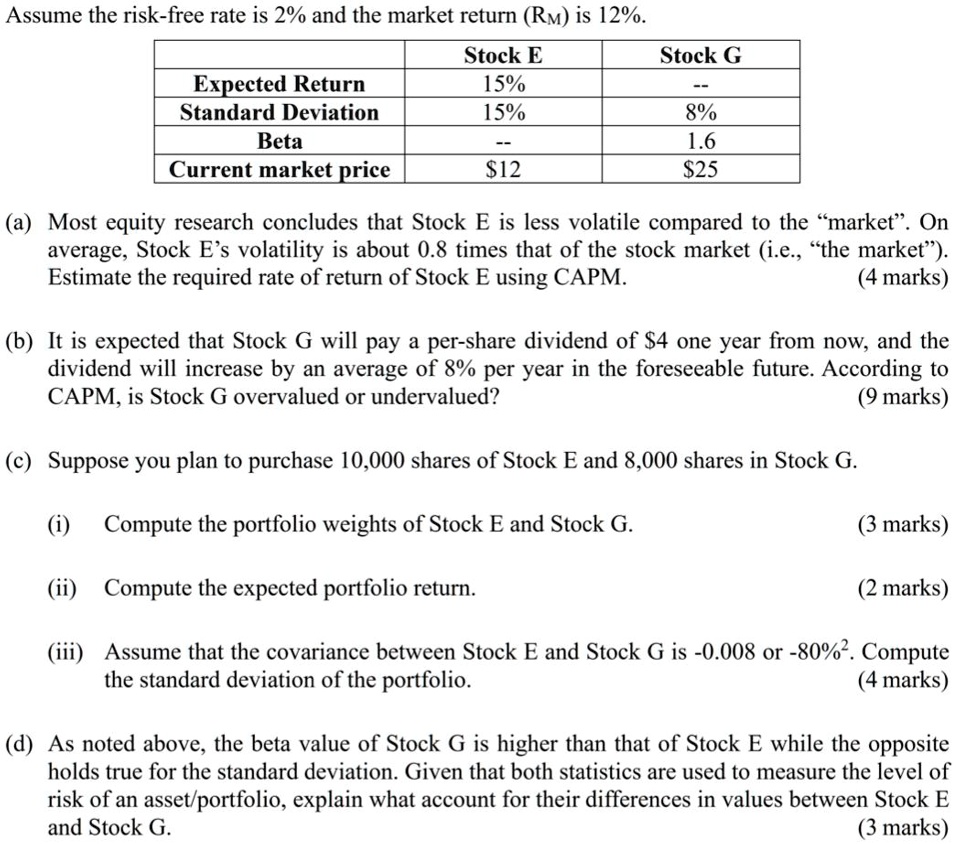 Assume the risk-free rate is 2% and the market return ($R_M$) is 12%.

|  | Stock E | Stock G |
|---|---|---|
| Expected Return | 15% | -- |
| Standard Deviation | 15% | 8% |
| Beta | -- | 1.6 |
| Current market price | $12 | $25 |

(a) Most equity research concludes that Stock E is less volatile compared to the "market". On average, Stock E's volatility is about 0.8 times that of the stock market (i.e., "the market"). Estimate the required rate of return of Stock E using CAPM. (4 marks)

(b) It is expected that Stock G will pay a per-share dividend of $4 one year from now, and the dividend will increase by an average of 8% per year in the foreseeable future. According to CAPM, is Stock G overvalued or undervalued? (9 marks)

(c) Suppose you plan to purchase 10,000 shares of Stock E and 8,000 shares in Stock G.

(i) Compute the portfolio weights of Stock E and Stock G. (3 marks)

(ii) Compute the expected portfolio return. (2 marks)

(iii) Assume that the covariance between Stock E and Stock G is -0.008 or $-80\%^2$. Compute the standard deviation of the portfolio. (4 marks)

(d) As noted above, the beta value of Stock G is higher than that of Stock E while the opposite holds true for the standard deviation. Given that both statistics are used to measure the level of risk of an asset/portfolio, explain what account for their differences in values between Stock E and Stock G. (3 marks)